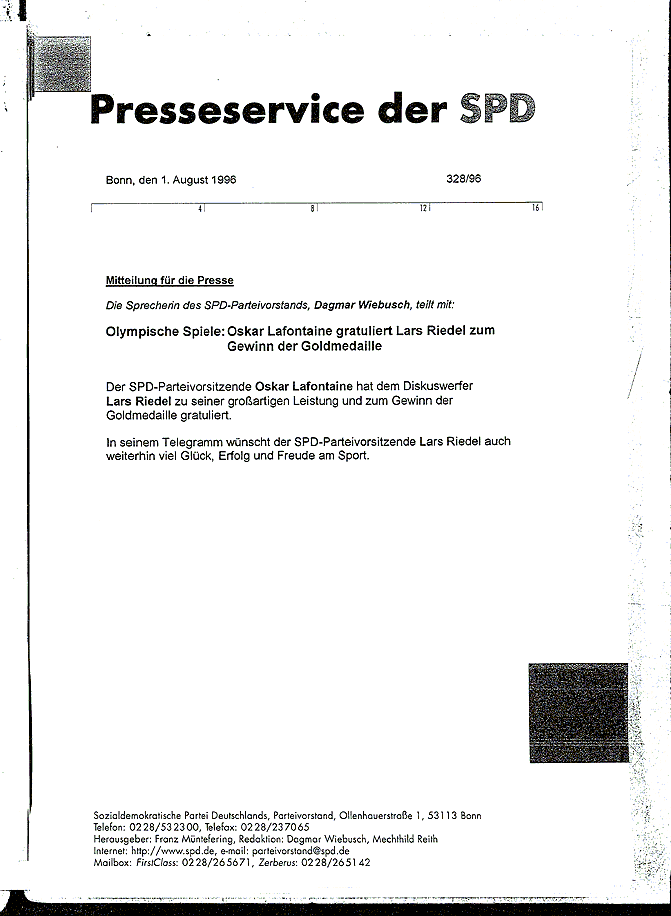 Presseservice der SPD

Bonn, den 1. August 1996 328/96

4 8 12 16

Mitteilung für die Presse

Die Sprecherin des SPD-Parteivorstands, Dagmar Wiebusch, teilt mit:

Olympische Spiele: Oskar Lafontaine gratuliert Lars Riedel zum Gewinn der Goldmedaille

Der SPD-Parteivorsitzende Oskar Lafontaine hat dem Diskuswerfer Lars Riedel zu seiner großartigen Leistung und zum Gewinn der Goldmedaille gratuliert.

In seinem Telegramm wünscht der SPD-Parteivorsitzende Lars Riedel auch weiterhin viel Glück, Erfolg und Freude am Sport.

Sozialdemokratische Partei Deutschlands, Parteivorstand, Ollenhauerstraße 1, 53113 Bonn
Telefon: 0228/532300, Telefax: 0228/237065
Herausgeber: Franz Müntefering, Redaktion: Dagmar Wiebusch, Mechthild Reith
Internet: http://www.spd.de, e-mail: parteivorstand@spd.de
Mailbox: FirstClass: 0228/265671, Zerberus: 0228/265142